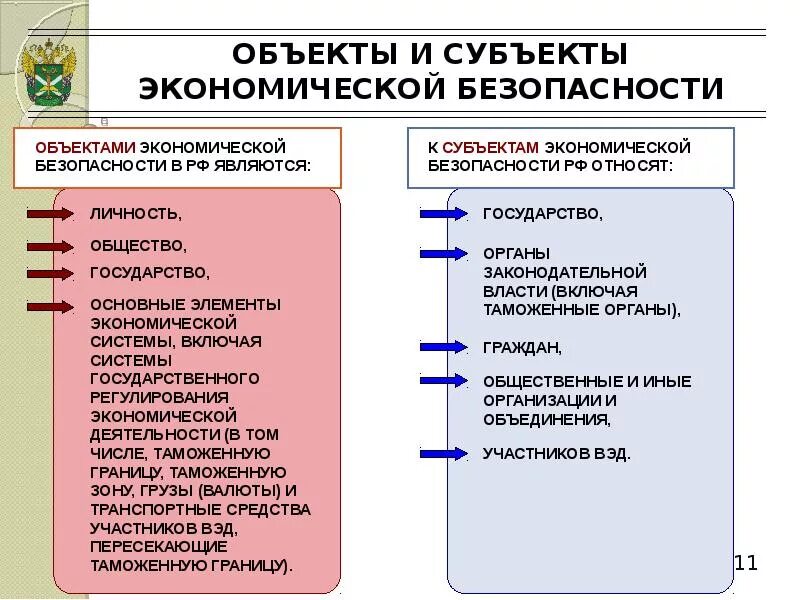 ОБЪЕКТЫ И СУБЪЕКТЫ ЭКОНОМИЧЕСКОЙ БЕЗОПАСНОСТИ

ОБЪЕКТАМИ ЭКОНОМИЧЕСКОЙ БЕЗОПАСНОСТИ В РФ ЯВЛЯЮТСЯ:

ЛИЧНОСТЬ,

ОБЩЕСТВО,

ГОСУДАРСТВО,

ОСНОВНЫЕ ЭЛЕМЕНТЫ ЭКОНОМИЧЕСКОЙ СИСТЕМЫ, ВКЛЮЧАЯ СИСТЕМЫ ГОСУДАРСТВЕННОГО РЕГУЛИРОВАНИЯ ЭКОНОМИЧЕСКОЙ ДЕЯТЕЛЬНОСТИ (В ТОМ ЧИСЛЕ, ТАМОЖЕННУЮ ГРАНИЦУ, ТАМОЖЕННУЮ ЗОНУ, ГРУЗЫ (ВАЛЮТЫ) И ТРАНСПОРТНЫЕ СРЕДСТВА УЧАСТНИКОВ ВЭД, ПЕРЕСЕКАЮЩИЕ ТАМОЖЕННУЮ ГРАНИЦУ).

К СУБЪЕКТАМ ЭКОНОМИЧЕСКОЙ БЕЗОПАСНОСТИ РФ ОТНОСЯТ:

ГОСУДАРСТВО,

ОРГАНЫ ЗАКОНОДАТЕЛЬНОЙ ВЛАСТИ (ВКЛЮЧАЯ ТАМОЖЕННЫЕ ОРГАНЫ),

ГРАЖДАН,

ОБЩЕСТВЕННЫЕ И ИНЫЕ ОРГАНИЗАЦИИ И ОБЪЕДИНЕНИЯ,

УЧАСТНИКОВ ВЭД.

11